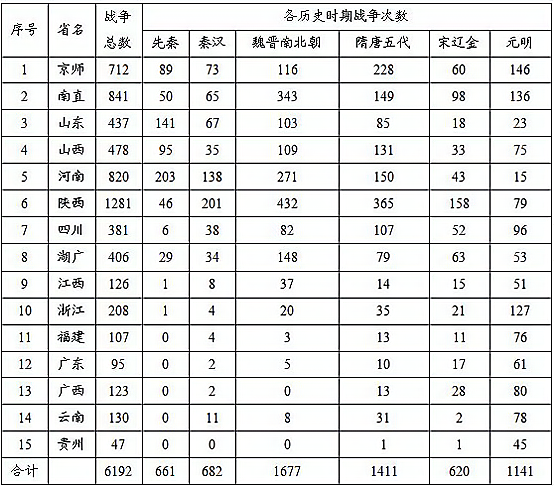 | 序号 | 省名 | 战争总数 | 各历史时期战争次数 | | | | | |
|---|---|---|---|---|---|---|---|---|
| | | | 先秦 | 秦汉 | 魏晋南北朝 | 隋唐五代 | 宋辽金 | 元明 |
| 1 | 京师 | 712 | 89 | 73 | 116 | 228 | 60 | 146 |
| 2 | 南直 | 841 | 50 | 65 | 343 | 149 | 98 | 136 |
| 3 | 山东 | 437 | 141 | 67 | 103 | 85 | 18 | 23 |
| 4 | 山西 | 478 | 95 | 35 | 109 | 131 | 33 | 75 |
| 5 | 河南 | 820 | 203 | 138 | 271 | 150 | 43 | 15 |
| 6 | 陕西 | 1281 | 46 | 201 | 432 | 365 | 158 | 79 |
| 7 | 四川 | 381 | 6 | 38 | 82 | 107 | 52 | 96 |
| 8 | 湖广 | 406 | 29 | 34 | 148 | 79 | 63 | 53 |
| 9 | 江西 | 126 | 1 | 8 | 37 | 14 | 15 | 51 |
| 10 | 浙江 | 208 | 1 | 4 | 20 | 35 | 21 | 127 |
| 11 | 福建 | 107 | 0 | 4 | 3 | 13 | 11 | 76 |
| 12 | 广东 | 95 | 0 | 2 | 5 | 10 | 17 | 61 |
| 13 | 广西 | 123 | 0 | 2 | 0 | 13 | 28 | 80 |
| 14 | 云南 | 130 | 0 | 11 | 8 | 31 | 2 | 78 |
| 15 | 贵州 | 47 | 0 | 0 | 0 | 1 | 1 | 45 |
| 合计 | | 6192 | 661 | 682 | 1677 | 1411 | 620 | 1141 |